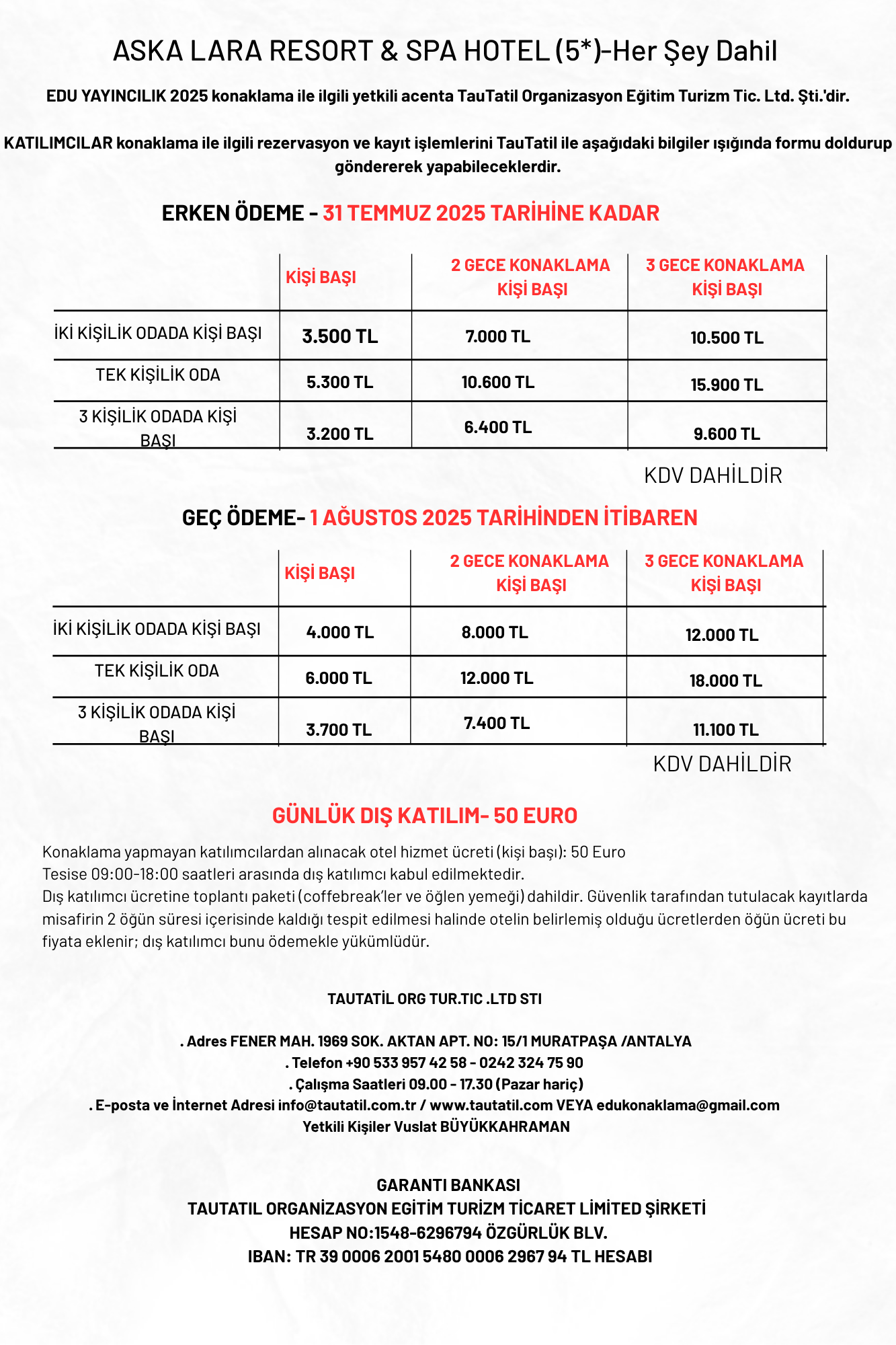 ASKA LARA RESORT & SPA HOTEL (5*)-Her Şey Dahil

EDU YAYINCILIK 2025 konaklama ile ilgili yetkili acenta TauTatil Organizasyon Eğitim Turizm Tic. Ltd. Şti.'dir.

KATILIMCILAR konaklama ile ilgili rezervasyon ve kayıt işlemlerini TauTatil ile aşağıdaki bilgiler ışığında formu doldurup göndererek yapabileceklerdir.

ERKEN ÖDEME - 31 TEMMUZ 2025 TARİHİNE KADAR

| | KİŞİ BAŞI | 2 GECE KONAKLAMA KİŞİ BAŞI | 3 GECE KONAKLAMA KİŞİ BAŞI |
|---|---|---|---|
| İKİ KİŞİLİK ODADA KİŞİ BAŞI | 3.500 TL | 7.000 TL | 10.500 TL |
| TEK KİŞİLİK ODA | 5.300 TL | 10.600 TL | 15.900 TL |
| 3 KİŞİLİK ODADA KİŞİ BAŞI | 3.200 TL | 6.400 TL | 9.600 TL |

KDV DAHİLDİR

GEÇ ÖDEME- 1 AĞUSTOS 2025 TARİHİNDEN İTİBAREN

| | KİŞİ BAŞI | 2 GECE KONAKLAMA KİŞİ BAŞI | 3 GECE KONAKLAMA KİŞİ BAŞI |
|---|---|---|---|
| İKİ KİŞİLİK ODADA KİŞİ BAŞI | 4.000 TL | 8.000 TL | 12.000 TL |
| TEK KİŞİLİK ODA | 6.000 TL | 12.000 TL | 18.000 TL |
| 3 KİŞİLİK ODADA KİŞİ BAŞI | 3.700 TL | 7.400 TL | 11.100 TL |

KDV DAHİLDİR

GÜNLÜK DIŞ KATILIM- 50 EURO

Konaklama yapmayan katılımcılardan alınacak otel hizmet ücreti (kişi başı): 50 Euro
Tesise 09:00-18:00 saatleri arasında dış katılımcı kabul edilmektedir.
Dış katılımcı ücretine toplantı paketi (coffebreak'ler ve öğlen yemeği) dahildir. Güvenlik tarafından tutulacak kayıtlarda misafirin 2 öğün süresi içerisinde kaldığı tespit edilmesi halinde otelin belirlemiş olduğu ücretlerden öğün ücreti bu fiyata eklenir; dış katılımcı bunu ödemekle yükümlüdür.

TAUTATİL ORG TUR.TIC .LTD STI

. Adres FENER MAH. 1969 SOK. AKTAN APT. NO: 15/1 MURATPAŞA /ANTALYA
. Telefon +90 533 957 42 58 - 0242 324 75 90
. Çalışma Saatleri 09.00 - 17.30 (Pazar hariç)
. E-posta ve İnternet Adresi info@tautatil.com.tr / www.tautatil.com VEYA edukonaklama@gmail.com
Yetkili Kişiler Vuslat BÜYÜKKAHRAMAN

GARANTI BANKASI
TAUTATIL ORGANİZASYON EGİTİM TURİZM TİCARET LİMİTED ŞİRKETİ
HESAP NO:1548-6296794 ÖZGÜRLÜK BLV.
IBAN: TR 39 0006 2001 5480 0006 2967 94 TL HESABI